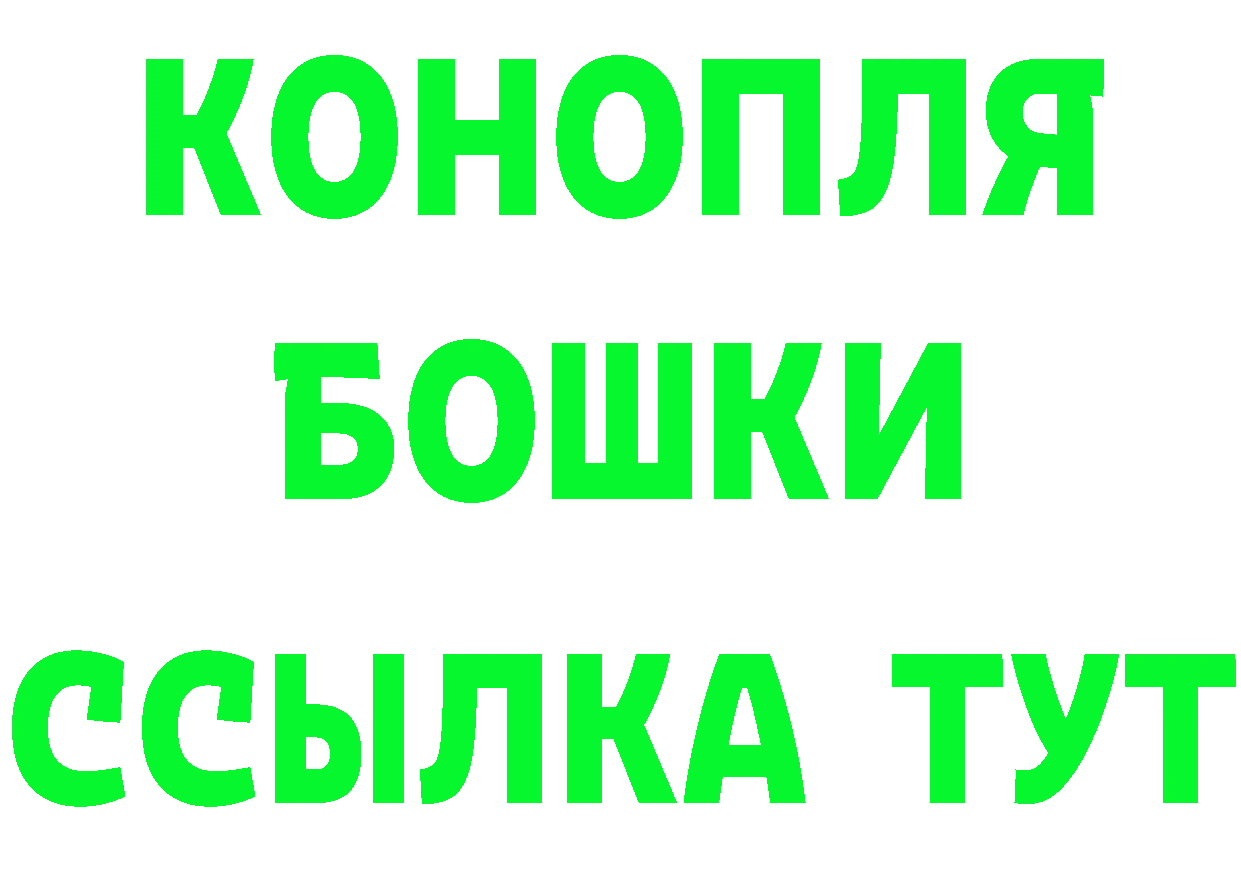 КОНОПЛЯ
БОШКИ
ССЫЛКА ТУТ